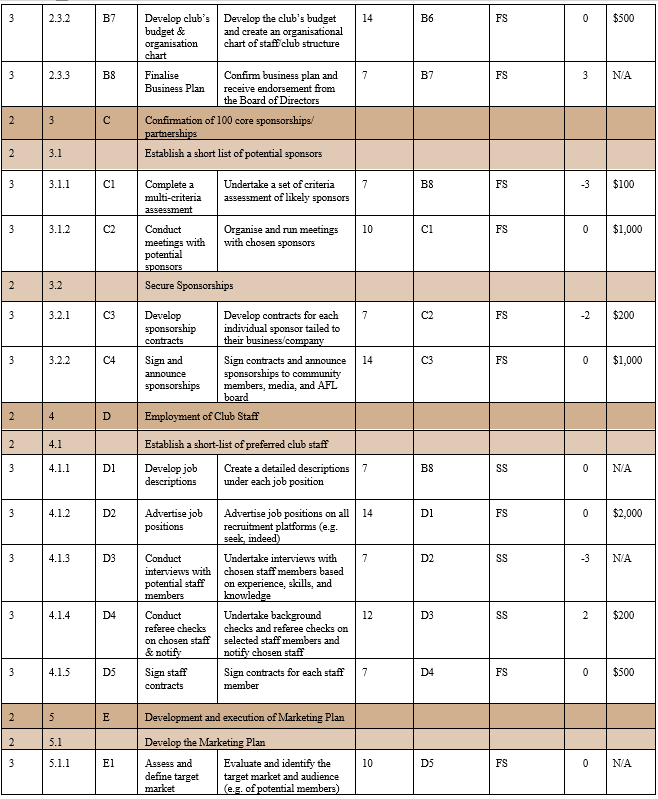 | 3 | 2.3.2 | B7 | Develop club's budget & organisation chart | Develop the club's budget and create an organisational chart of staff/club structure | 14 | B6 | FS | 0 | $500 |
|---|---|---|---|---|---|---|---|---|---|
| 3 | 2.3.3 | B8 | Finalise Business Plan | Confirm business plan and receive endorsement from the Board of Directors | 7 | B7 | FS | 3 | N/A |
| 2 | 3 | C | Confirmation of 100 core sponsorships/ partnerships | | | | | | |
| 2 | 3.1 | | Establish a short list of potential sponsors | | | | | | |
| 3 | 3.1.1 | C1 | Complete a multi-criteria assessment | Undertake a set of criteria assessment of likely sponsors | 7 | B8 | FS | -3 | $100 |
| 3 | 3.1.2 | C2 | Conduct meetings with potential sponsors | Organise and run meetings with chosen sponsors | 10 | C1 | FS | 0 | $1,000 |
| 2 | 3.2 | | Secure Sponsorships | | | | | | |
| 3 | 3.2.1 | C3 | Develop sponsorship contracts | Develop contracts for each individual sponsor tailed to their business/company | 7 | C2 | FS | -2 | $200 |
| 3 | 3.2.2 | C4 | Sign and announce sponsorships | Sign contracts and announce sponsorships to community members, media, and AFL board | 14 | C3 | FS | 0 | $1,000 |
| 2 | 4 | D | Employment of Club Staff | | | | | | |
| 2 | 4.1 | | Establish a short-list of preferred club staff | | | | | | |
| 3 | 4.1.1 | D1 | Develop job descriptions | Create a detailed descriptions under each job position | 7 | B8 | SS | 0 | N/A |
| 3 | 4.1.2 | D2 | Advertise job positions | Advertise job positions on all recruitment platforms (e.g. seek, indeed) | 14 | D1 | FS | 0 | $2,000 |
| 3 | 4.1.3 | D3 | Conduct interviews with potential staff members | Undertake interviews with chosen staff members based on experience, skills, and knowledge | 7 | D2 | SS | -3 | N/A |
| 3 | 4.1.4 | D4 | Conduct referee checks on chosen staff & notify | Undertake background checks and referee checks on selected staff members and notify chosen staff | 12 | D3 | SS | 2 | $200 |
| 3 | 4.1.5 | D5 | Sign staff contracts | Sign contracts for each staff member | 7 | D4 | FS | 0 | $500 |
| 2 | 5 | E | Development and execution of Marketing Plan | | | | | | |
| 2 | 5.1 | | Develop the Marketing Plan | | | | | | |
| 3 | 5.1.1 | E1 | Assess and define target market | Evaluate and identify the target market and audience (e.g. of potential members) | 10 | D5 | FS | 0 | N/A |